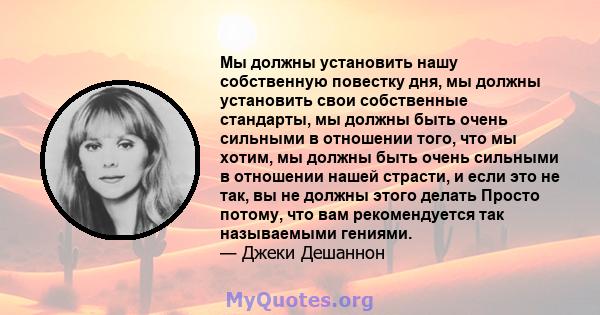 Мы должны установить нашу собственную повестку дня, мы должны установить свои собственные стандарты, мы должны быть очень сильными в отношении того, что мы хотим, мы должны быть очень сильными в отношении нашей страсти, и если это не так, вы не должны этого делать Просто потому, что вам рекомендуется так называемыми гениями.
— Джеки Дешаннон

MyQuotes.org